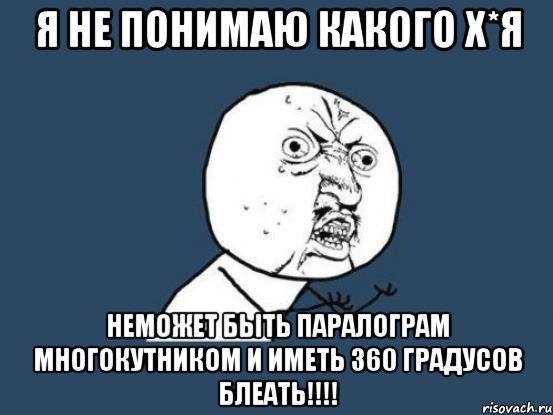 Я НЕ ПОНИМАЮ КАКОГО Х*Я

НЕМОЖЕТ БЫТЬ ПАРАЛОГРАМ МНОГОКУТНИКОМ И ИМЕТЬ 360 ГРАДУСОВ БЛЕАТЬ!!!!

risovach.ru